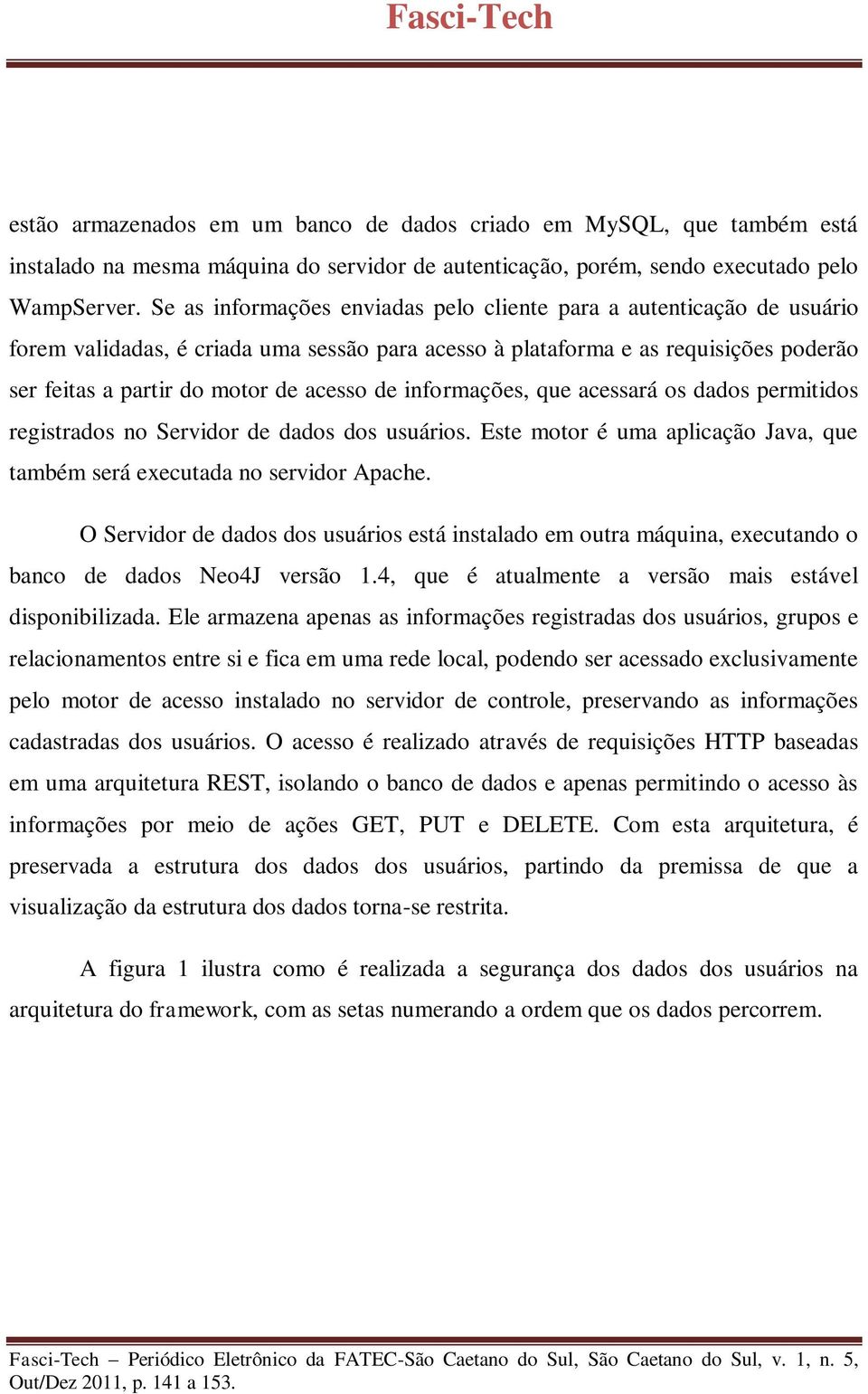 Fasci-Tech

estão armazenados em um banco de dados criado em MySQL, que também está instalado na mesma máquina do servidor de autenticação, porém, sendo executado pelo WampServer. Se as informações enviadas pelo cliente para a autenticação de usuário forem validadas, é criada uma sessão para acesso à plataforma e as requisições poderão ser feitas a partir do motor de acesso de informações, que acessará os dados permitidos registrados no Servidor de dados dos usuários. Este motor é uma aplicação Java, que também será executada no servidor Apache.

O Servidor de dados dos usuários está instalado em outra máquina, executando o banco de dados Neo4J versão 1.4, que é atualmente a versão mais estável disponibilizada. Ele armazena apenas as informações registradas dos usuários, grupos e relacionamentos entre si e fica em uma rede local, podendo ser acessado exclusivamente pelo motor de acesso instalado no servidor de controle, preservando as informações cadastradas dos usuários. O acesso é realizado através de requisições HTTP baseadas em uma arquitetura REST, isolando o banco de dados e apenas permitindo o acesso às informações por meio de ações GET, PUT e DELETE. Com esta arquitetura, é preservada a estrutura dos dados dos usuários, partindo da premissa de que a visualização da estrutura dos dados torna-se restrita.

A figura 1 ilustra como é realizada a segurança dos dados dos usuários na arquitetura do framework, com as setas numerando a ordem que os dados percorrem.

Fasci-Tech – Periódico Eletrônico da FATEC-São Caetano do Sul, São Caetano do Sul, v. 1, n. 5, Out/Dez 2011, p. 141 a 153.